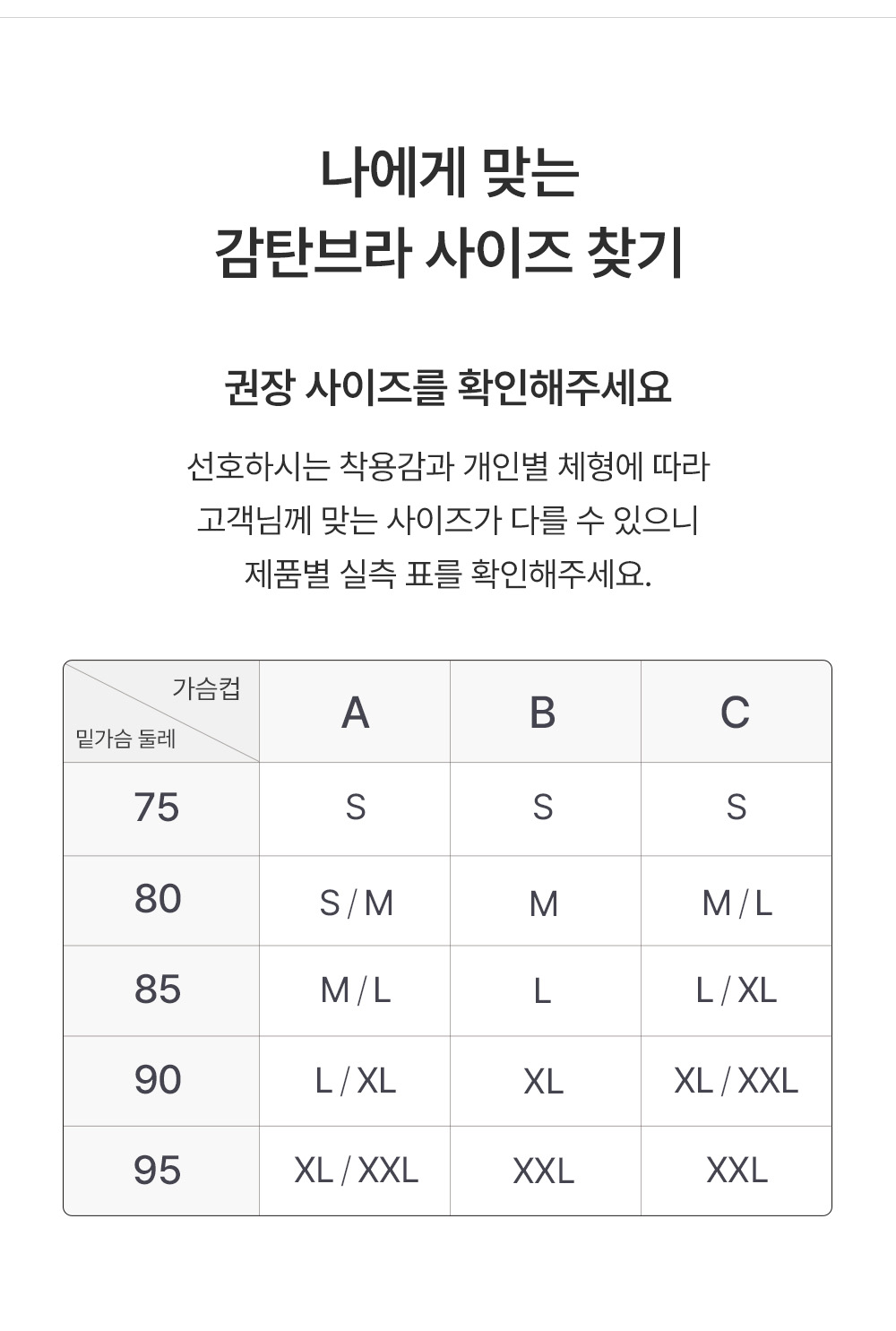 나에게 맞는
감탄브라 사이즈 찾기

권장 사이즈를 확인해주세요

선호하시는 착용감과 개인별 체형에 따라
고객님께 맞는 사이즈가 다를 수 있으니
제품별 실측 표를 확인해주세요.

| 가슴컵 / 밑가슴 둘레 | A | B | C |
|---|---|---|---|
| 75 | S | S | S |
| 80 | S / M | M | M / L |
| 85 | M / L | L | L / XL |
| 90 | L / XL | XL | XL / XXL |
| 95 | XL / XXL | XXL | XXL |